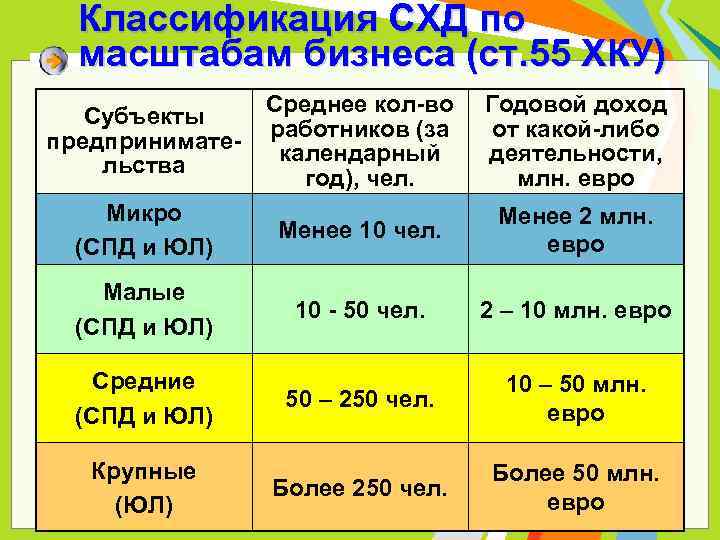 Классификация СХД по масштабам бизнеса (ст.55 ХКУ)

| Субъекты предпринимательства | Среднее кол-во работников (за календарный год), чел. | Годовой доход от какой-либо деятельности, млн. евро |
|---|---|---|
| Микро (СПД и ЮЛ) | Менее 10 чел. | Менее 2 млн. евро |
| Малые (СПД и ЮЛ) | 10 - 50 чел. | 2 – 10 млн. евро |
| Средние (СПД и ЮЛ) | 50 – 250 чел. | 10 – 50 млн. евро |
| Крупные (ЮЛ) | Более 250 чел. | Более 50 млн. евро |